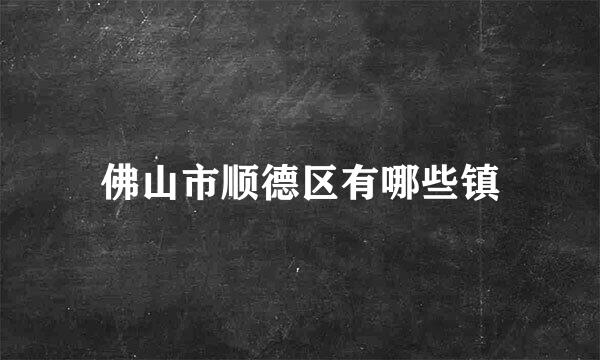 佛山市顺德区有哪些镇